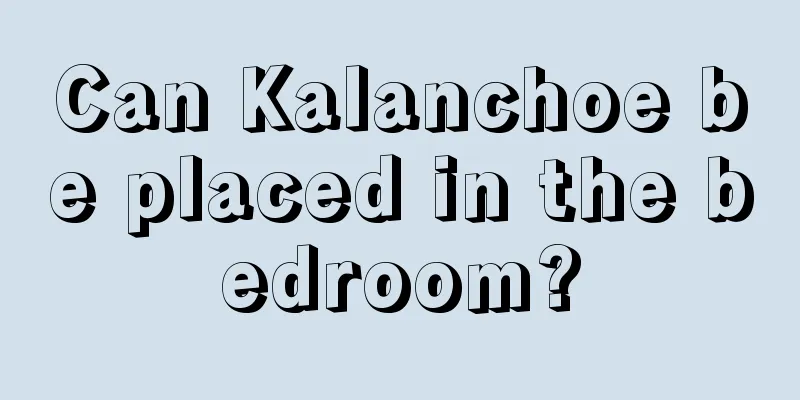 Can Kalanchoe be placed in the bedroom?